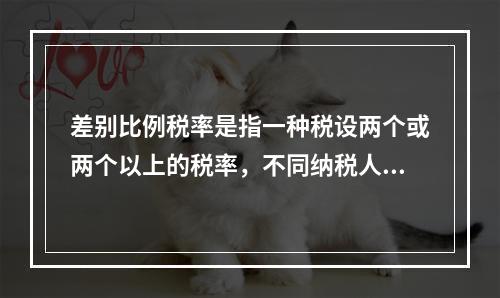 Love

差别比例税率是指一种税设两个或两个以上的税率，不同纳税人...